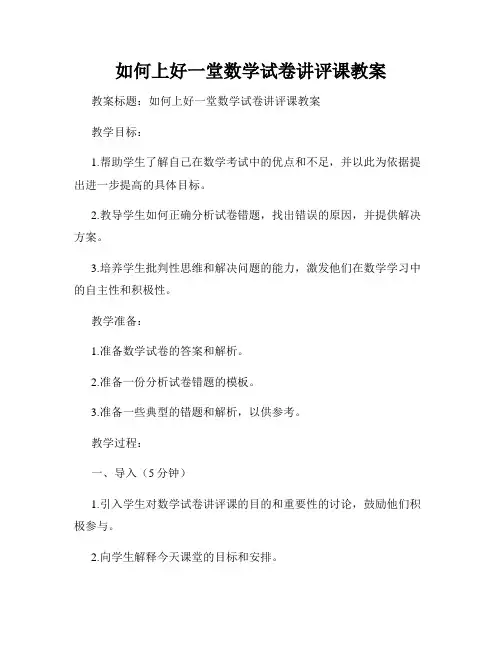 如何上好一堂数学试卷讲评课教案

教案标题：如何上好一堂数学试卷讲评课教案

教学目标：

1.帮助学生了解自己在数学考试中的优点和不足，并以此为依据提出进一步提高的具体目标。

2.教导学生如何正确分析试卷错题，找出错误的原因，并提供解决方案。

3.培养学生批判性思维和解决问题的能力，激发他们在数学学习中的自主性和积极性。

教学准备：

1.准备数学试卷的答案和解析。

2.准备一份分析试卷错题的模板。

3.准备一些典型的错题和解析，以供参考。

教学过程：

一、导入（5分钟）

1.引入学生对数学试卷讲评课的目的和重要性的讨论，鼓励他们积极参与。

2.向学生解释今天课堂的目标和安排。